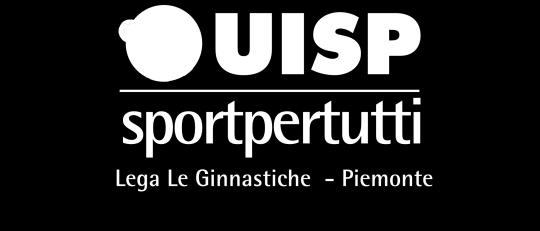 UISP

sportpertutti

Lega Le Ginnastiche - Piemonte